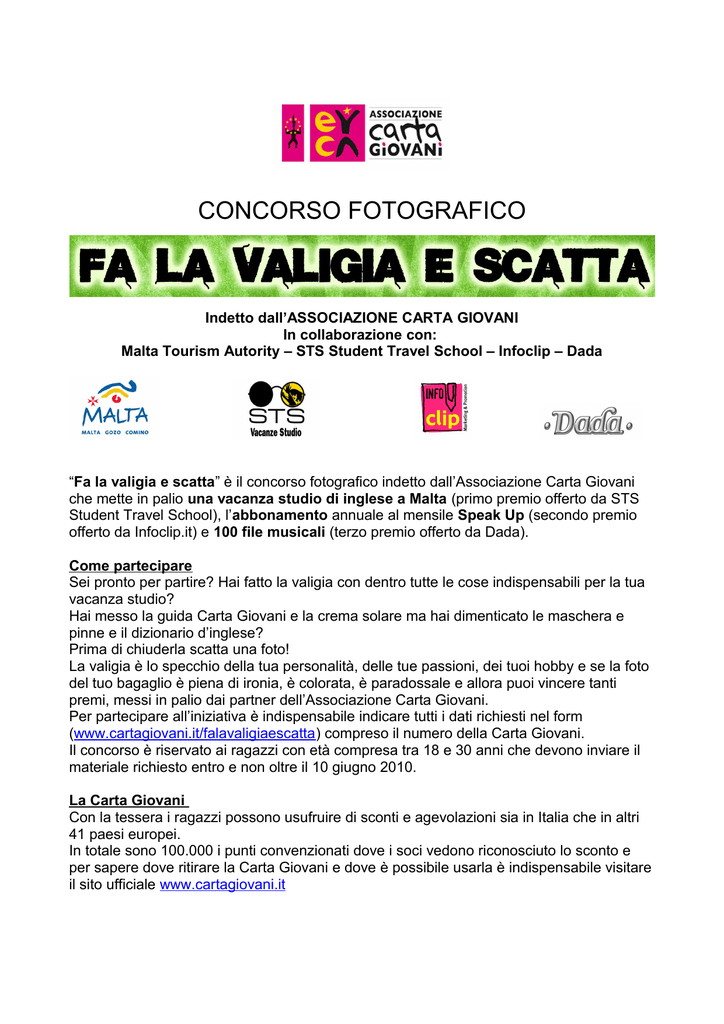 eyca ASSOCIAZIONE carta GIOVANI

CONCORSO FOTOGRAFICO

FA LA VALIGIA E SCATTA

Indetto dall'ASSOCIAZIONE CARTA GIOVANI
In collaborazione con:
Malta Tourism Autority – STS Student Travel School – Infoclip – Dada

MALTA
MALTA GOZO COMINO

STS
Vacanze Studio

INFO clip
Marketing & Promotion

Dada

"Fa la valigia e scatta" è il concorso fotografico indetto dall'Associazione Carta Giovani che mette in palio una vacanza studio di inglese a Malta (primo premio offerto da STS Student Travel School), l'abbonamento annuale al mensile Speak Up (secondo premio offerto da Infoclip.it) e 100 file musicali (terzo premio offerto da Dada).

Come partecipare
Sei pronto per partire? Hai fatto la valigia con dentro tutte le cose indispensabili per la tua vacanza studio?
Hai messo la guida Carta Giovani e la crema solare ma hai dimenticato le maschera e pinne e il dizionario d'inglese?
Prima di chiuderla scatta una foto!
La valigia è lo specchio della tua personalità, delle tue passioni, dei tuoi hobby e se la foto del tuo bagaglio è piena di ironia, è colorata, è paradossale e allora puoi vincere tanti premi, messi in palio dai partner dell'Associazione Carta Giovani.
Per partecipare all'iniziativa è indispensabile indicare tutti i dati richiesti nel form (www.cartagiovani.it/falavaligiaescatta) compreso il numero della Carta Giovani.
Il concorso è riservato ai ragazzi con età compresa tra 18 e 30 anni che devono inviare il materiale richiesto entro e non oltre il 10 giugno 2010.

La Carta Giovani
Con la tessera i ragazzi possono usufruire di sconti e agevolazioni sia in Italia che in altri 41 paesi europei.
In totale sono 100.000 i punti convenzionati dove i soci vedono riconosciuto lo sconto e per sapere dove ritirare la Carta Giovani e dove è possibile usarla è indispensabile visitare il sito ufficiale www.cartagiovani.it